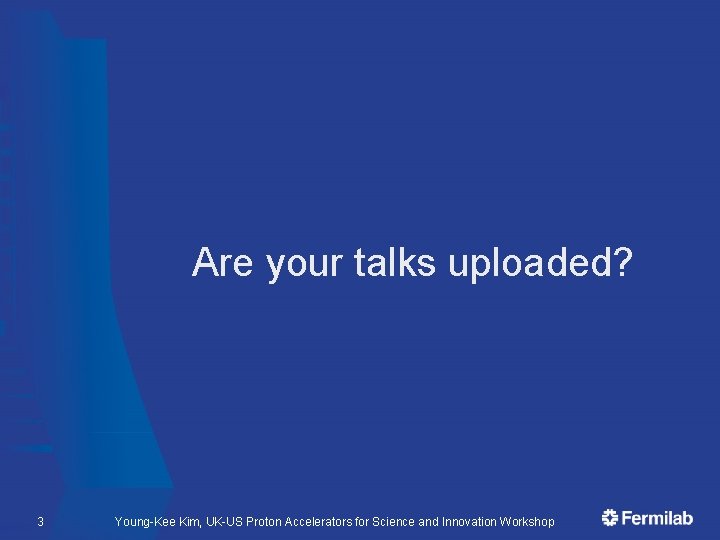 Are your talks uploaded?

3

Young-Kee Kim, UK-US Proton Accelerators for Science and Innovation Workshop

Fermilab